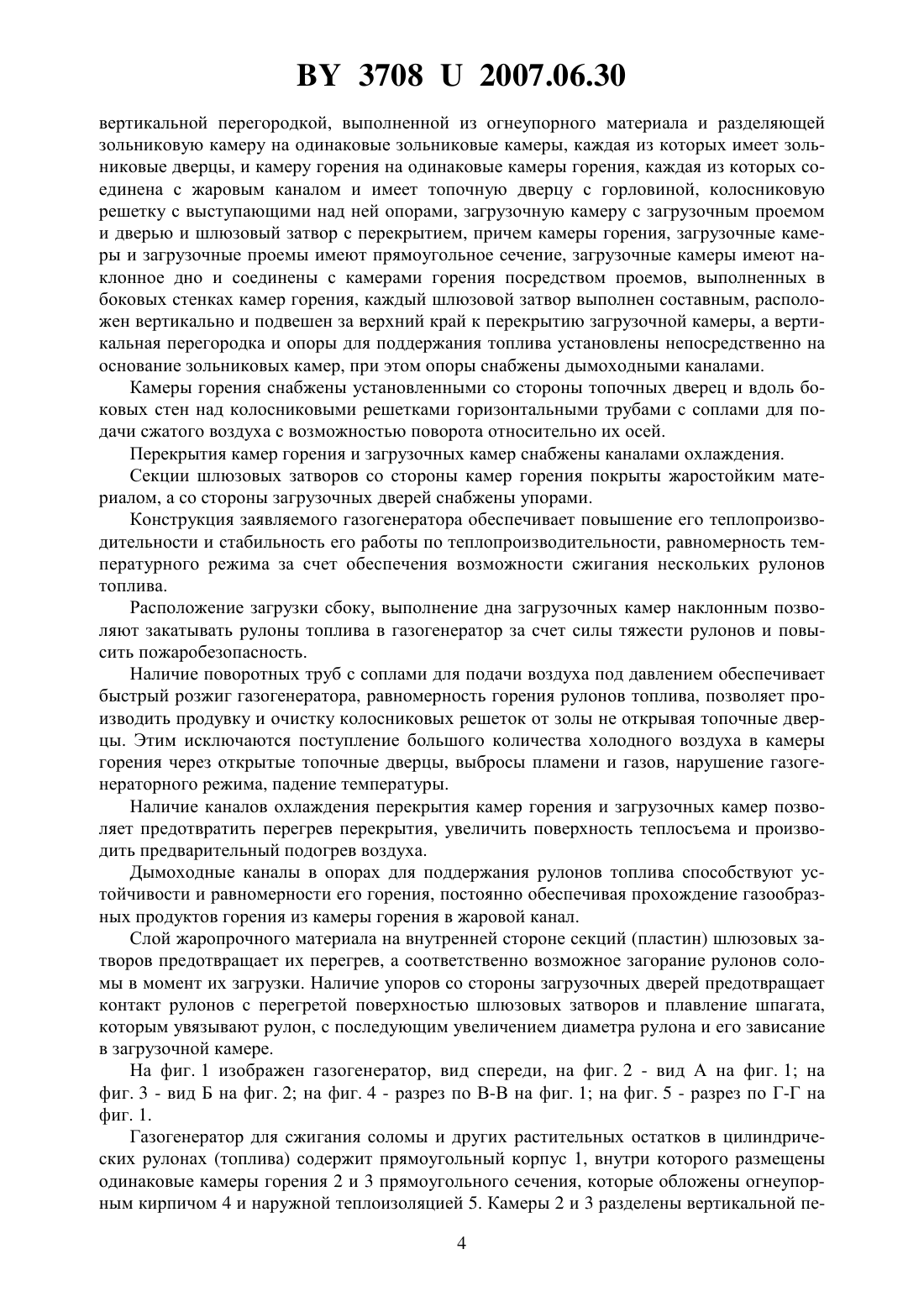 BY 3708 U 2007.06.30

вертикальной перегородкой, выполненной из огнеупорного материала и разделяющей зольниковую камеру на одинаковые зольниковые камеры, каждая из которых имеет зольниковые дверцы, и камеру горения на одинаковые камеры горения, каждая из которых соединена с жаровым каналом и имеет топочную дверцу с горловиной, колосниковую решетку с выступающими над ней опорами, загрузочную камеру с загрузочным проемом и дверью и шлюзовый затвор с перекрытием, причем камеры горения, загрузочные камеры и загрузочные проемы имеют прямоугольное сечение, загрузочные камеры имеют наклонное дно и соединены с камерами горения посредством проемов, выполненных в боковых стенках камер горения, каждый шлюзовой затвор выполнен составным, расположен вертикально и подвешен за верхний край к перекрытию загрузочной камеры, а вертикальная перегородка и опоры для поддержания топлива установлены непосредственно на основание зольниковых камер, при этом опоры снабжены дымоходными каналами.

Камеры горения снабжены установленными со стороны топочных дверец и вдоль боковых стен над колосниковыми решетками горизонтальными трубами с соплами для подачи сжатого воздуха с возможностью поворота относительно их осей.

Перекрытия камер горения и загрузочных камер снабжены каналами охлаждения.

Секции шлюзовых затворов со стороны камер горения покрыты жаростойким материалом, а со стороны загрузочных дверей снабжены упорами.

Конструкция заявляемого газогенератора обеспечивает повышение его теплопроизводительности и стабильность его работы по теплопроизводительности, равномерность температурного режима за счет обеспечения возможности сжигания нескольких рулонов топлива.

Расположение загрузки сбоку, выполнение дна загрузочных камер наклонным позволяют закатывать рулоны топлива в газогенератор за счет силы тяжести рулонов и повысить пожаробезопасность.

Наличие поворотных труб с соплами для подачи воздуха под давлением обеспечивает быстрый розжиг газогенератора, равномерность горения рулонов топлива, позволяет производить продувку и очистку колосниковых решеток от золы не открывая топочные дверцы. Этим исключаются поступление большого количества холодного воздуха в камеры горения через открытые топочные дверцы, выбросы пламени и газов, нарушение газогенераторного режима, падение температуры.

Наличие каналов охлаждения перекрытия камер горения и загрузочных камер позволяет предотвратить перегрев перекрытия, увеличить поверхность теплосъема и производить предварительный подогрев воздуха.

Дымоходные каналы в опорах для поддержания рулонов топлива способствуют устойчивости и равномерности его горения, постоянно обеспечивая прохождение газообразных продуктов горения из камеры горения в жаровой канал.

Слой жаропрочного материала на внутренней стороне секций (пластин) шлюзовых затворов предотвращает их перегрев, а соответственно возможное загорание рулонов соломы в момент их загрузки. Наличие упоров со стороны загрузочных дверей предотвращает контакт рулонов с перегретой поверхностью шлюзовых затворов и плавление шпагата, которым увязывают рулон, с последующим увеличением диаметра рулона и его зависание в загрузочной камере.

На фиг. 1 изображен газогенератор, вид спереди, на фиг. 2 - вид А на фиг. 1; на фиг. 3 - вид Б на фиг. 2; на фиг. 4 - разрез по В-В на фиг. 1; на фиг. 5 - разрез по Г-Г на фиг. 1.

Газогенератор для сжигания соломы и других растительных остатков в цилиндрических рулонах (топлива) содержит прямоугольный корпус 1, внутри которого размещены одинаковые камеры горения 2 и 3 прямоугольного сечения, которые обложены огнеупорным кирпичом 4 и наружной теплоизоляцией 5. Камеры 2 и 3 разделены вертикальной пе-

4